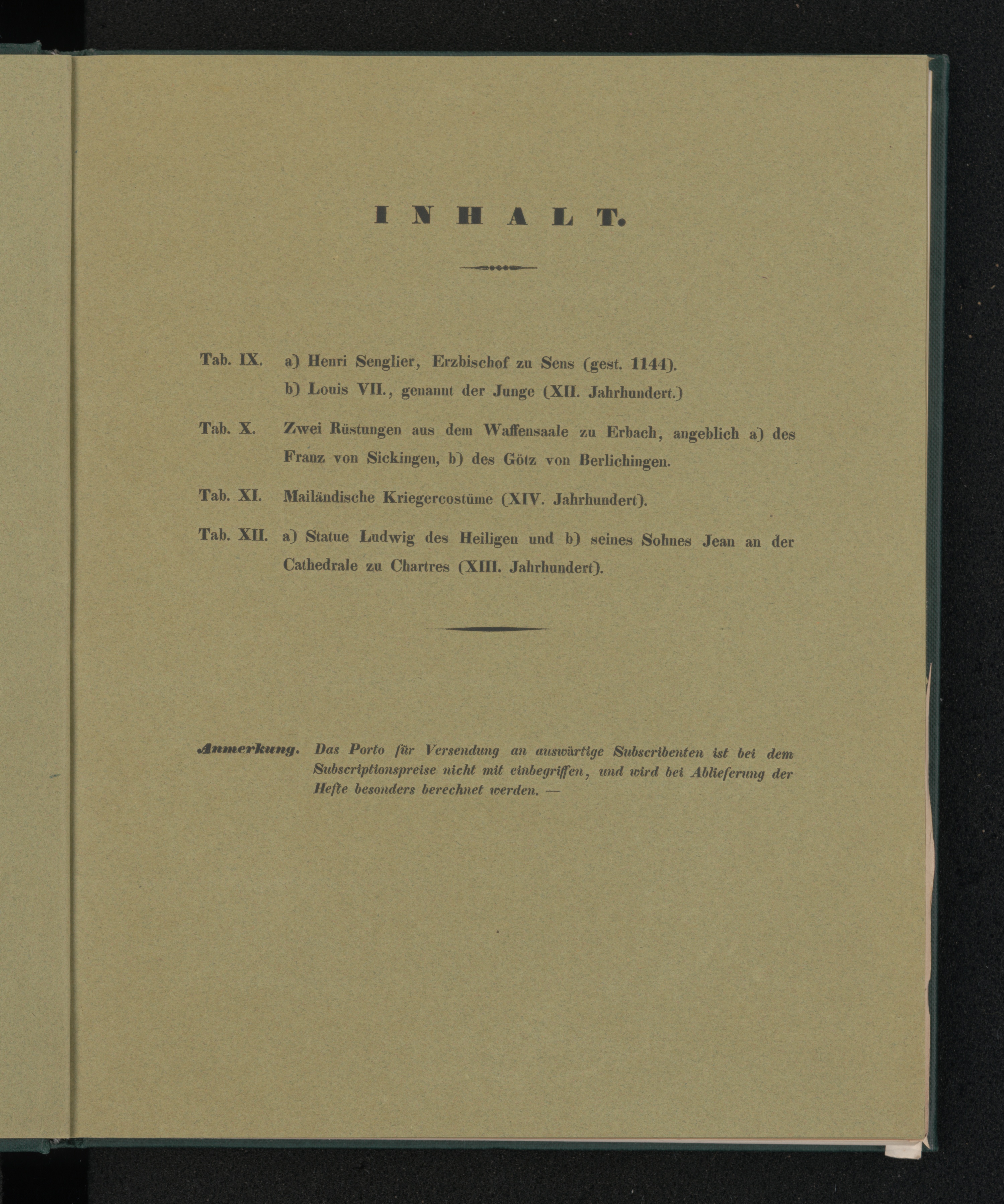 INHALT.

Tab. IX. a) Henri Senglier, Erzbischof zu Sens (gest. 1144).
b) Louis VII., genannt der Junge (XII. Jahrhundert.)

Tab. X. Zwei Rüstungen aus dem Waffensaale zu Erbach, angeblich a) des Franz von Sickingen, b) des Götz von Berlichingen.

Tab. XI. Mailändische Kriegercostüme (XIV. Jahrhundert).

Tab. XII. a) Statue Ludwig des Heiligen und b) seines Sohnes Jean an der Cathedrale zu Chartres (XIII. Jahrhundert).

Anmerkung. Das Porto für Versendung an auswärtige Subscribenten ist bei dem Subscriptionspreise nicht mit einbegriffen, und wird bei Ablieferung der Hefte besonders berechnet werden. —